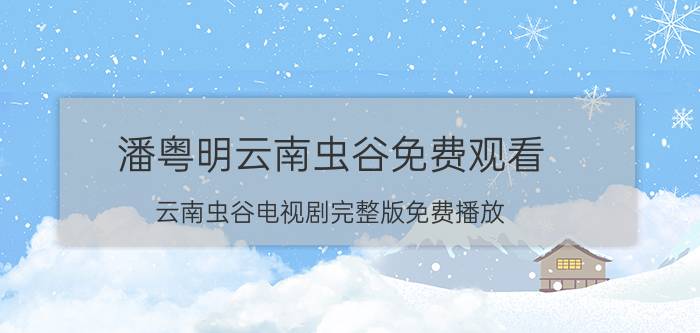 潘粤明云南虫谷免费观看

云南虫谷电视剧完整版免费播放